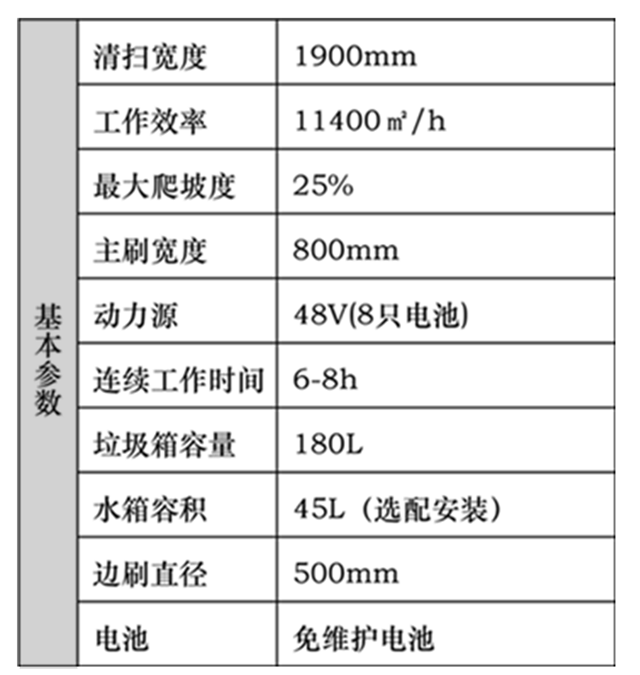 | 基本参数 | 清扫宽度 | 1900mm |
|---|---|---|
| | 工作效率 | 11400㎡/h |
| | 最大爬坡度 | 25% |
| | 主刷宽度 | 800mm |
| | 动力源 | 48V(8只电池) |
| | 连续工作时间 | 6-8h |
| | 垃圾箱容量 | 180L |
| | 水箱容积 | 45L（选配安装） |
| | 边刷直径 | 500mm |
| | 电池 | 免维护电池 |